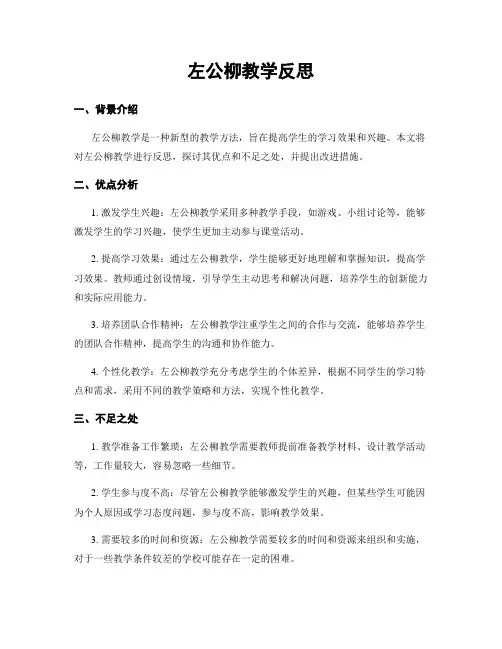 左公柳教学反思

一、背景介绍

左公柳教学是一种新型的教学方法，旨在提高学生的学习效果和兴趣。本文将对左公柳教学进行反思，探讨其优点和不足之处，并提出改进措施。

二、优点分析

1. 激发学生兴趣：左公柳教学采用多种教学手段，如游戏、小组讨论等，能够激发学生的学习兴趣，使学生更加主动参与课堂活动。

2. 提高学习效果：通过左公柳教学，学生能够更好地理解和掌握知识，提高学习效果。教师通过创设情境，引导学生主动思考和解决问题，培养学生的创新能力和实际应用能力。

3. 培养团队合作精神：左公柳教学注重学生之间的合作与交流，能够培养学生的团队合作精神，提高学生的沟通和协作能力。

4. 个性化教学：左公柳教学充分考虑学生的个体差异，根据不同学生的学习特点和需求，采用不同的教学策略和方法，实现个性化教学。

三、不足之处

1. 教学准备工作繁琐：左公柳教学需要教师提前准备教学材料、设计教学活动等，工作量较大，容易忽略一些细节。

2. 学生参与度不高：尽管左公柳教学能够激发学生的兴趣，但某些学生可能因为个人原因或学习态度问题，参与度不高，影响教学效果。

3. 需要较多的时间和资源：左公柳教学需要较多的时间和资源来组织和实施，对于一些教学条件较差的学校可能存在一定的困难。